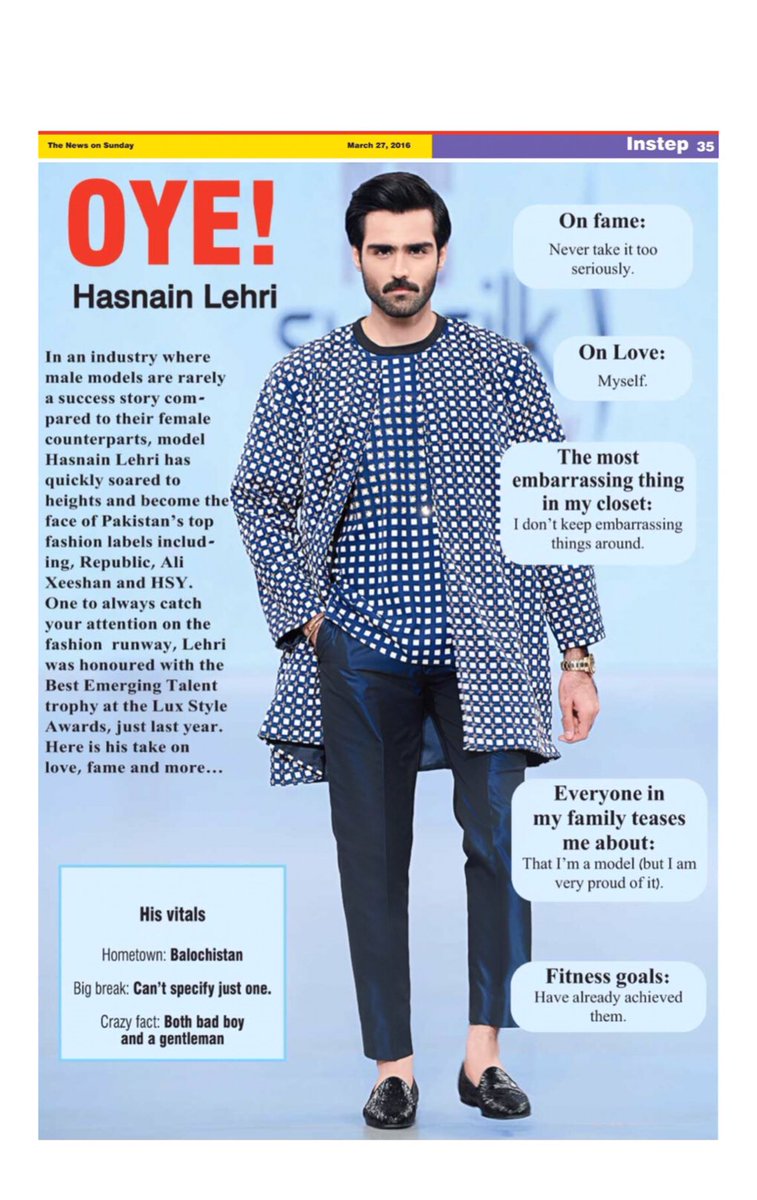 The News on Sunday

March 27, 2016

Instep 35

OYE!

Hasnain Lehri

In an industry where male models are rarely a success story compared to their female counterparts, model Hasnain Lehri has quickly soared to heights and become the face of Pakistan's top fashion labels including, Republic, Ali Xeeshan and HSY. One to always catch your attention on the fashion runway, Lehri was honoured with the Best Emerging Talent trophy at the Lux Style Awards, just last year. Here is his take on love, fame and more...

His vitals

Hometown: Balochistan

Big break: Can't specify just one.

Crazy fact: Both bad boy and a gentleman

On fame:
Never take it too seriously.

On Love:
Myself.

The most embarrassing thing in my closet:
I don't keep embarrassing things around.

Everyone in my family teases me about:
That I'm a model (but I am very proud of it).

Fitness goals:
Have already achieved them.